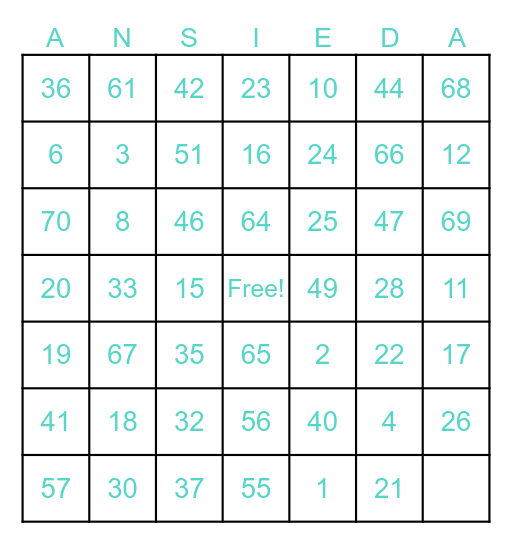 | A | N | S | I | E | D | A |
|---|---|---|---|---|---|---|
| 36 | 61 | 42 | 23 | 10 | 44 | 68 |
| 6 | 3 | 51 | 16 | 24 | 66 | 12 |
| 70 | 8 | 46 | 64 | 25 | 47 | 69 |
| 20 | 33 | 15 | Free! | 49 | 28 | 11 |
| 19 | 67 | 35 | 65 | 2 | 22 | 17 |
| 41 | 18 | 32 | 56 | 40 | 4 | 26 |
| 57 | 30 | 37 | 55 | 1 | 21 | |